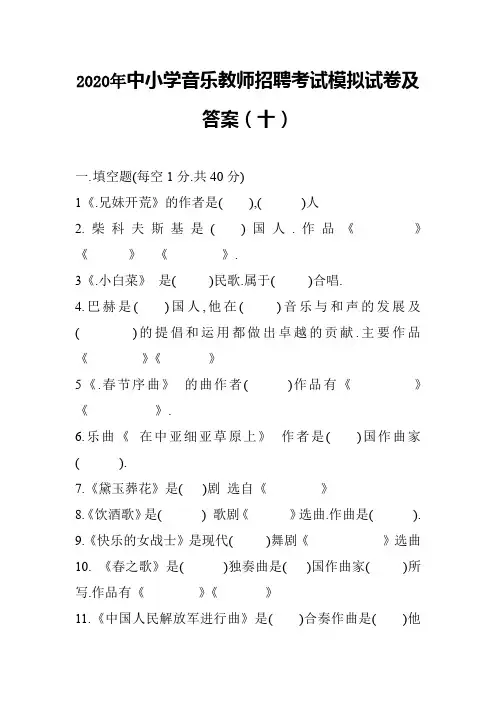 2020年中小学音乐教师招聘考试模拟试卷及答案（十）

一.填空题(每空 1 分.共 40 分)

1《.兄妹开荒》的作者是(　　),(　　)人

2. 柴科夫斯基是(　　)国人.作品《　　》《　　》《　　》.

3《.小白菜》 是(　　)民歌.属于(　　)合唱.

4.巴赫是(　　)国人,他在(　　)音乐与和声的发展及(　　)的提倡和运用都做出卓越的贡献.主要作品《　　》《　　》

5《.春节序曲》 的曲作者(　　)作品有《　　》《　　》.

6.乐曲《 在中亚细亚草原上》 作者是(　　)国作曲家(　　).

7.《黛玉葬花》是(　　)剧 选自《　　》

8.《饮酒歌》是(　　) 歌剧《　　》选曲.作曲是(　　).

9.《快乐的女战士》是现代(　　)舞剧《　　》选曲

10. 《春之歌》是(　　)独奏曲是(　　)国作曲家(　　)所写.作品有《　　》《　　》

11.《中国人民解放军进行曲》是(　　)合奏作曲是(　　)他